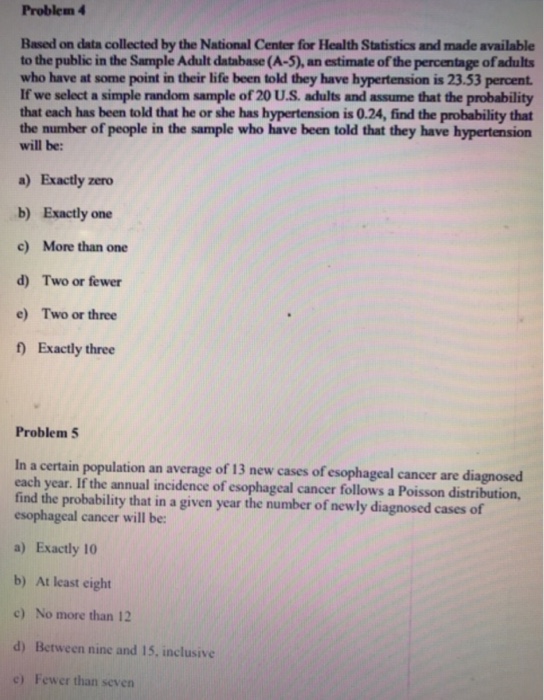 Problem 4

Based on data collected by the National Center for Health Statistics and made available to the public in the Sample Adult database (A-5), an estimate of the percentage of adults who have at some point in their life been told they have hypertension is 23.53 percent. If we select a simple random sample of 20 U.S. adults and assume that the probability that each has been told that he or she has hypertension is 0.24, find the probability that the number of people in the sample who have been told that they have hypertension will be:

a) Exactly zero

b) Exactly one

c) More than one

d) Two or fewer

e) Two or three

f) Exactly three

Problem 5

In a certain population an average of 13 new cases of esophageal cancer are diagnosed each year. If the annual incidence of esophageal cancer follows a Poisson distribution, find the probability that in a given year the number of newly diagnosed cases of esophageal cancer will be:

a) Exactly 10

b) At least eight

c) No more than 12

d) Between nine and 15, inclusive

e) Fewer than seven